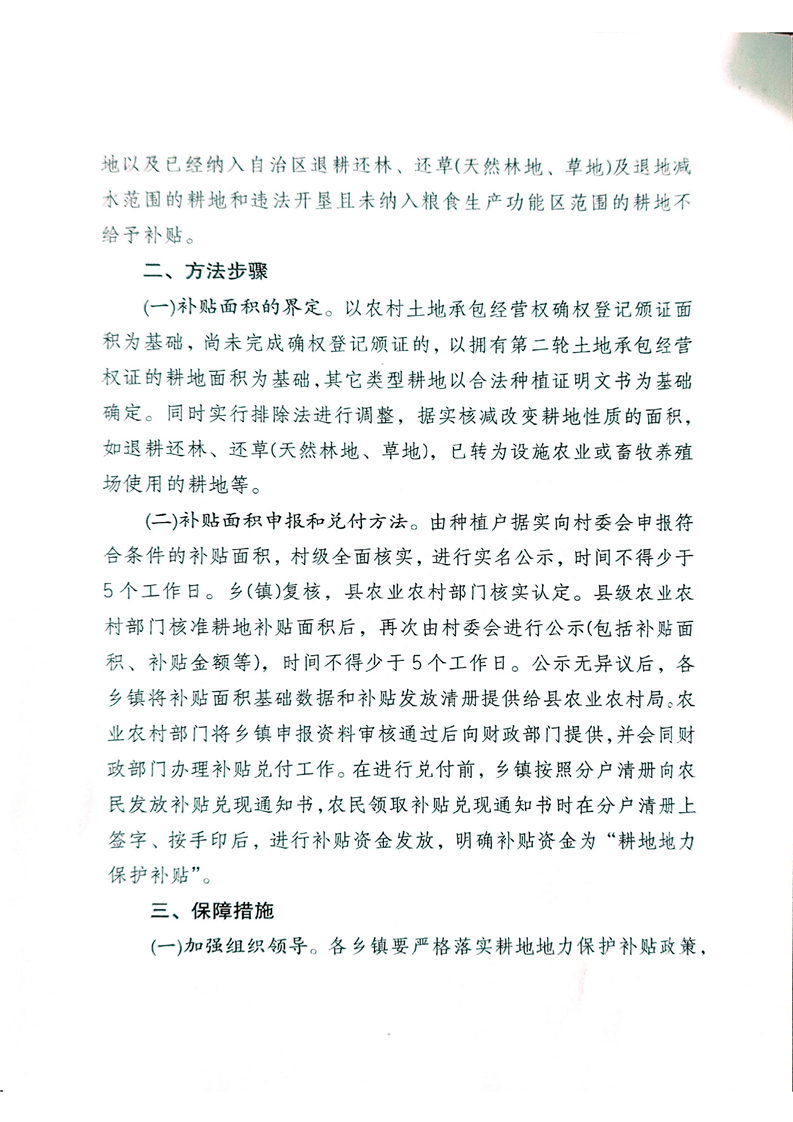 地以及已经纳入自治区退耕还林、还草(天然林地、草地)及退地减水范围的耕地和违法开垦且未纳入粮食生产功能区范围的耕地不给予补贴。

二、方法步骤

(一)补贴面积的界定。以农村土地承包经营权确权登记颁证面积为基础，尚未完成确权登记颁证的，以拥有第二轮土地承包经营权证的耕地面积为基础，其它类型耕地以合法种植证明文书为基础确定。同时实行排除法进行调整，据实核减改变耕地性质的面积，如退耕还林、还草(天然林地、草地)，已转为设施农业或畜牧养殖场使用的耕地等。

(二)补贴面积申报和兑付方法。由种植户据实向村委会申报符合条件的补贴面积，村级全面核实，进行实名公示，时间不得少于5个工作日。乡(镇)复核，县农业农村部门核实认定。县级农业农村部门核准耕地补贴面积后，再次由村委会进行公示(包括补贴面积、补贴金额等)，时间不得少于5个工作日。公示无异议后，各乡镇将补贴面积基础数据和补贴发放清册提供给县农业农村局。农业农村部门将乡镇申报资料审核通过后向财政部门提供，并会同财政部门办理补贴兑付工作。在进行兑付前，乡镇按照分户清册向农民发放补贴兑现通知书，农民领取补贴兑现通知书时在分户清册上签字、按手印后，进行补贴资金发放，明确补贴资金为“耕地地力保护补贴”。

三、保障措施

(一)加强组织领导。各乡镇要严格落实耕地地力保护补贴政策，